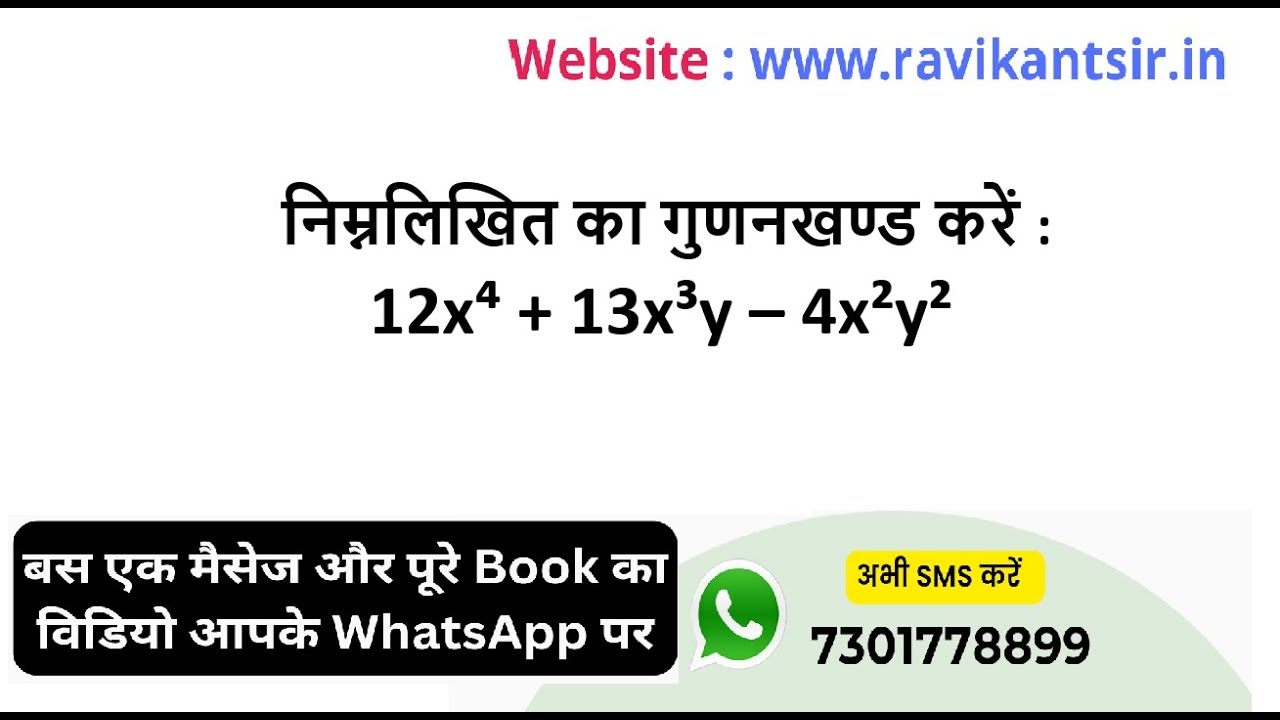 Website : www.ravikantsir.in

निम्नलिखित का गुणनखण्ड करें :
$12x^4 + 13x^3y - 4x^2y^2$

बस एक मैसेज और पूरे Book का विडियो आपके WhatsApp पर

अभी SMS करें
7301778899